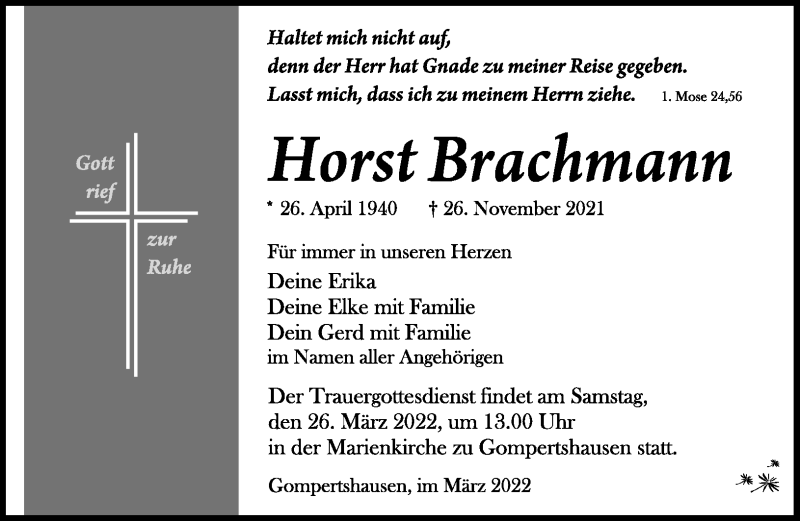 Gott rief

zur Ruhe

Haltet mich nicht auf,
denn der Herr hat Gnade zu meiner Reise gegeben.
Lasst mich, dass ich zu meinem Herrn ziehe. 1. Mose 24,56

Horst Brachmann

* 26. April 1940 † 26. November 2021

Für immer in unseren Herzen

Deine Erika
Deine Elke mit Familie
Dein Gerd mit Familie
im Namen aller Angehörigen

Der Trauergottesdienst findet am Samstag, den 26. März 2022, um 13.00 Uhr in der Marienkirche zu Gompertshausen statt.

Gompertshausen, im März 2022